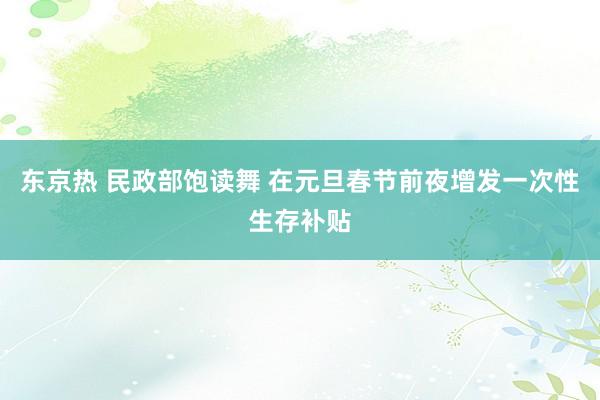 东京热 民政部饱读舞 在元旦春节前夜增发一次性生存补贴